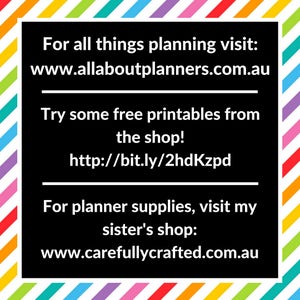 For all things planning visit:
www.allaboutplanners.com.au

Try some free printables from the shop!
http://bit.ly/2hdKzpd

For planner supplies, visit my sister's shop:
www.carefullycrafted.com.au